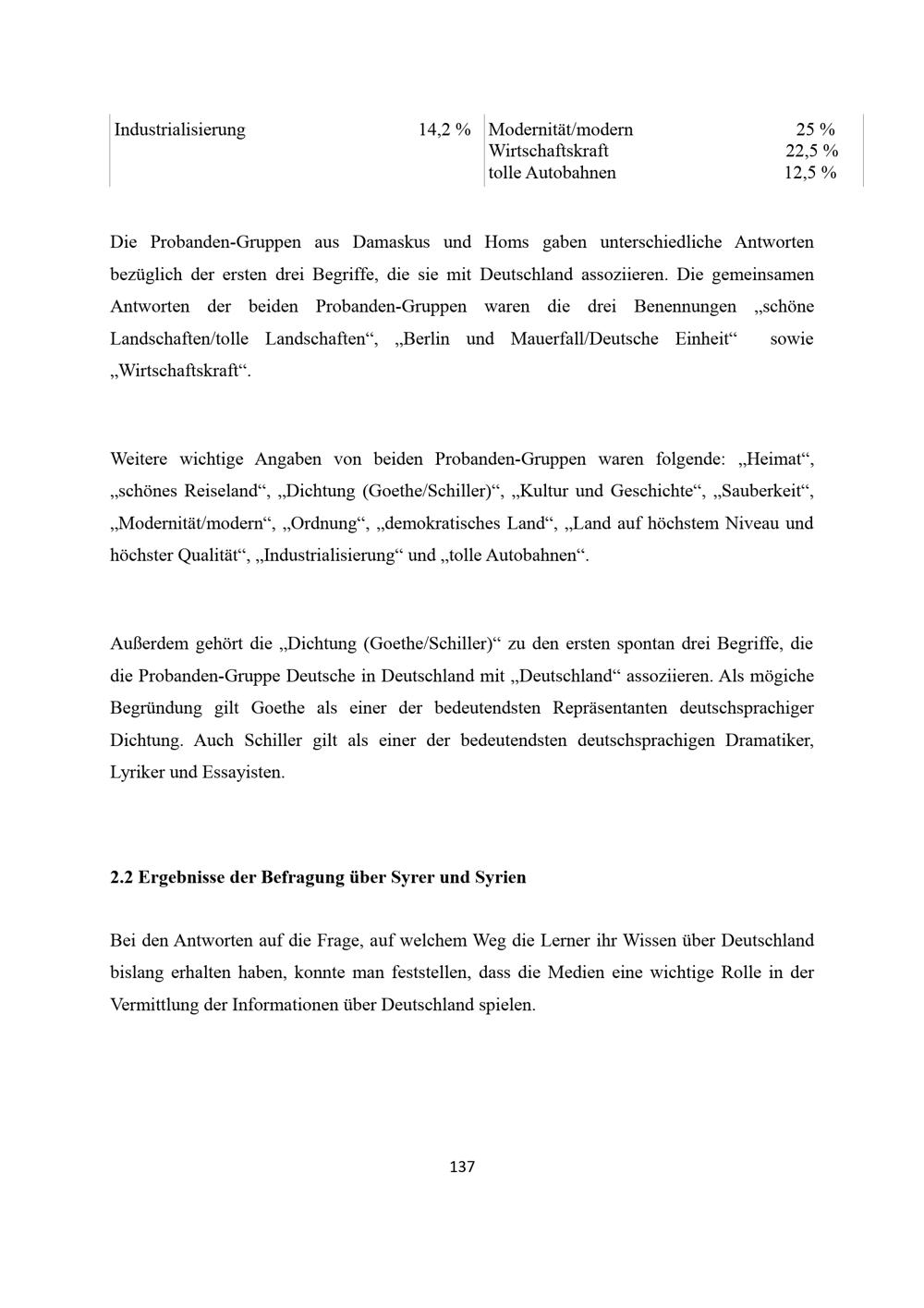 | Industrialisierung | 14,2 % | Modernität/modern | 25 % |
|---|---|---|---|
| | | Wirtschaftskraft | 22,5 % |
| | | tolle Autobahnen | 12,5 % |

Die Probanden-Gruppen aus Damaskus und Homs gaben unterschiedliche Antworten bezüglich der ersten drei Begriffe, die sie mit Deutschland assoziieren. Die gemeinsamen Antworten der beiden Probanden-Gruppen waren die drei Benennungen „schöne Landschaften/tolle Landschaften“, „Berlin und Mauerfall/Deutsche Einheit“ sowie „Wirtschaftskraft“.

Weitere wichtige Angaben von beiden Probanden-Gruppen waren folgende: „Heimat“, „schönes Reiseland“, „Dichtung (Goethe/Schiller)“, „Kultur und Geschichte“, „Sauberkeit“, „Modernität/modern“, „Ordnung“, „demokratisches Land“, „Land auf höchstem Niveau und höchster Qualität“, „Industrialisierung“ und „tolle Autobahnen“.

Außerdem gehört die „Dichtung (Goethe/Schiller)“ zu den ersten spontan drei Begriffe, die die Probanden-Gruppe Deutsche in Deutschland mit „Deutschland“ assoziieren. Als mögiche Begründung gilt Goethe als einer der bedeutendsten Repräsentanten deutschsprachiger Dichtung. Auch Schiller gilt als einer der bedeutendsten deutschsprachigen Dramatiker, Lyriker und Essayisten.

2.2 Ergebnisse der Befragung über Syrer und Syrien

Bei den Antworten auf die Frage, auf welchem Weg die Lerner ihr Wissen über Deutschland bislang erhalten haben, konnte man feststellen, dass die Medien eine wichtige Rolle in der Vermittlung der Informationen über Deutschland spielen.

137